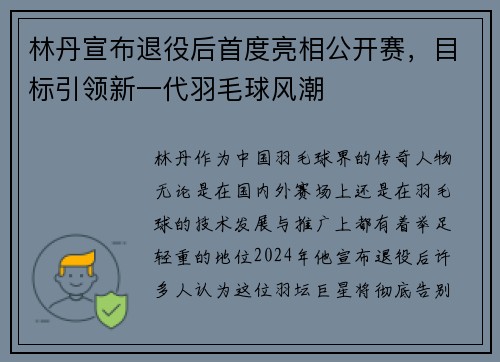 林丹宣布退役后首度亮相公开赛，目标引领新一代羽毛球风潮

林丹作为中国羽毛球界的传奇人物无论是在国内外赛场上还是在羽毛球的技术发展与推广上都有着举足轻重的地位2024年他宣布退役后许多人认为这位羽坛巨星将彻底告别